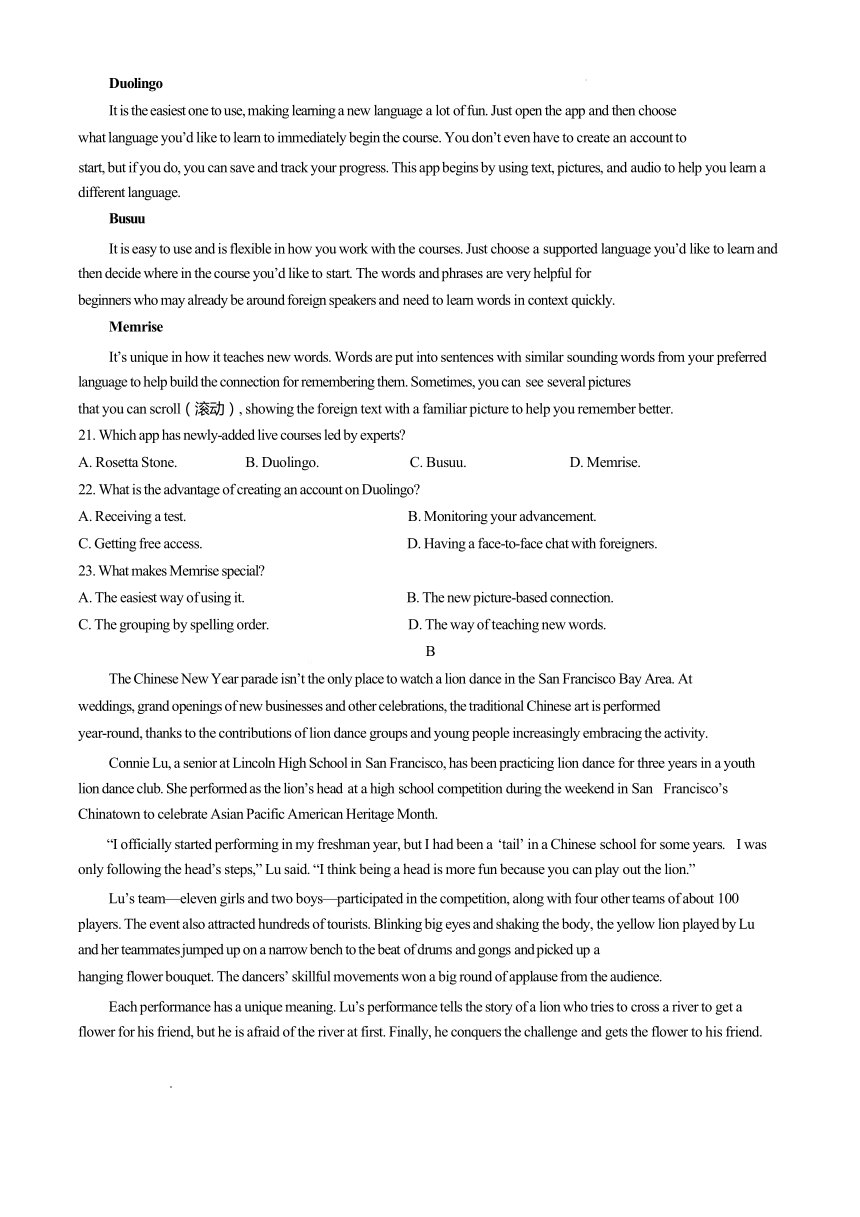 **Duolingo**

It is the easiest one to use, making learning a new language a lot of fun. Just open the app and then choose what language you'd like to learn to immediately begin the course. You don't even have to create an account to start, but if you do, you can save and track your progress. This app begins by using text, pictures, and audio to help you learn a different language.

**Busuu**

It is easy to use and is flexible in how you work with the courses. Just choose a supported language you'd like to learn and then decide where in the course you'd like to start. The words and phrases are very helpful for beginners who may already be around foreign speakers and need to learn words in context quickly.

**Memrise**

It's unique in how it teaches new words. Words are put into sentences with similar sounding words from your preferred language to help build the connection for remembering them. Sometimes, you can see several pictures that you can scroll（滚动）, showing the foreign text with a familiar picture to help you remember better.

21. Which app has newly-added live courses led by experts?

A. Rosetta Stone. B. Duolingo. C. Busuu. D. Memrise.

22. What is the advantage of creating an account on Duolingo?

A. Receiving a test. B. Monitoring your advancement.

C. Getting free access. D. Having a face-to-face chat with foreigners.

23. What makes Memrise special?

A. The easiest way of using it. B. The new picture-based connection.

C. The grouping by spelling order. D. The way of teaching new words.

B

The Chinese New Year parade isn't the only place to watch a lion dance in the San Francisco Bay Area. At weddings, grand openings of new businesses and other celebrations, the traditional Chinese art is performed year-round, thanks to the contributions of lion dance groups and young people increasingly embracing the activity.

Connie Lu, a senior at Lincoln High School in San Francisco, has been practicing lion dance for three years in a youth lion dance club. She performed as the lion's head at a high school competition during the weekend in San Francisco's Chinatown to celebrate Asian Pacific American Heritage Month.

"I officially started performing in my freshman year, but I had been a 'tail' in a Chinese school for some years. I was only following the head's steps," Lu said. "I think being a head is more fun because you can play out the lion."

Lu's team—eleven girls and two boys—participated in the competition, along with four other teams of about 100 players. The event also attracted hundreds of tourists. Blinking big eyes and shaking the body, the yellow lion played by Lu and her teammates jumped up on a narrow bench to the beat of drums and gongs and picked up a hanging flower bouquet. The dancers' skillful movements won a big round of applause from the audience.

Each performance has a unique meaning. Lu's performance tells the story of a lion who tries to cross a river to get a flower for his friend, but he is afraid of the river at first. Finally, he conquers the challenge and gets the flower to his friend.